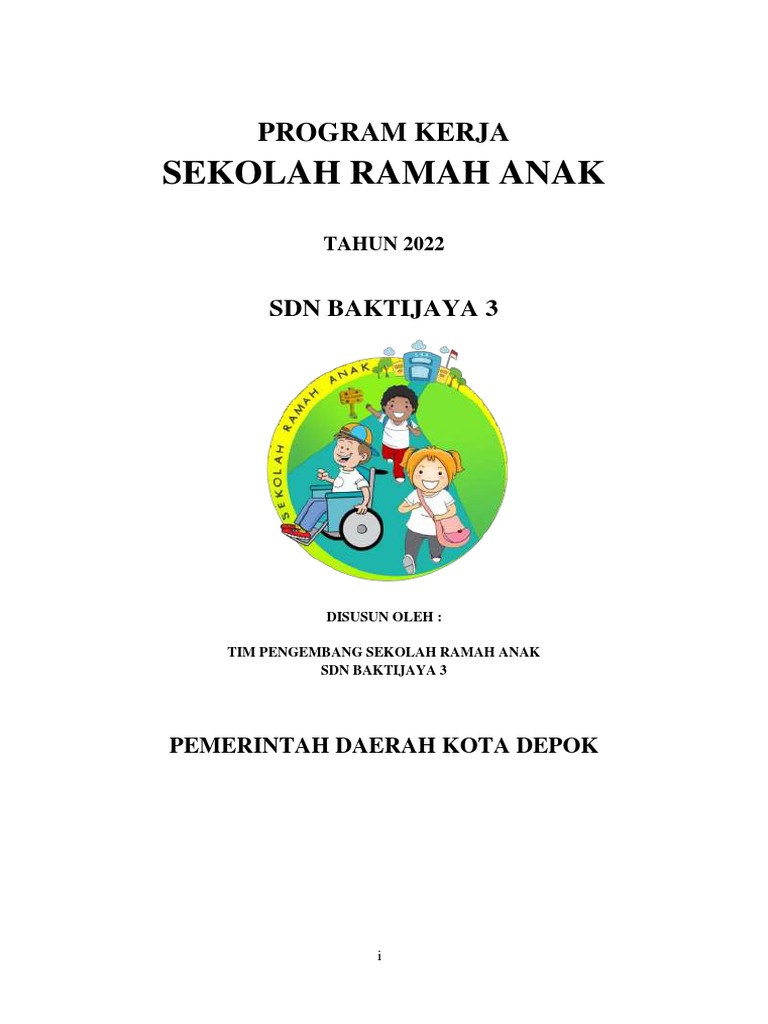 PROGRAM KERJA
SEKOLAH RAMAH ANAK

TAHUN 2022

SDN BAKTIJAYA 3

SEKOLAH RAMAH ANAK

DISUSUN OLEH :

TIM PENGEMBANG SEKOLAH RAMAH ANAK
SDN BAKTIJAYA 3

PEMERINTAH DAERAH KOTA DEPOK

i